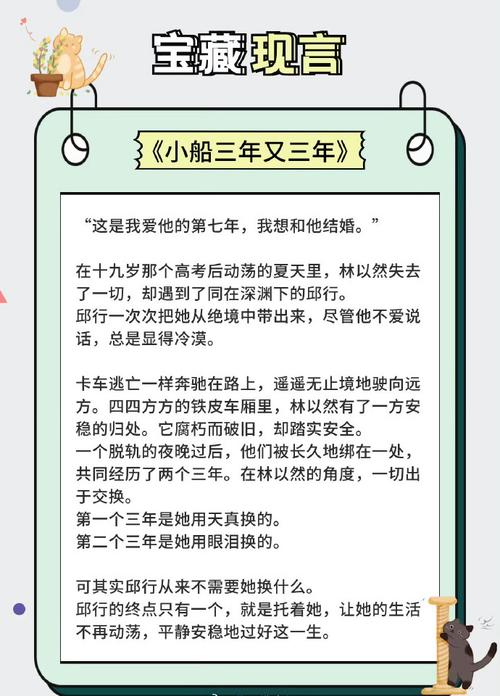 宝藏现言

《小船三年又三年》

“这是我爱他的第七年，我想和他结婚。”

在十九岁那个高考后动荡的夏天里，林以然失去了一切，却遇到了同在深渊下的邱行。
邱行一次次把她从绝境中带出来，尽管他不爱说话，总是显得冷漠。

卡车逃亡一样奔驰在路上，遥遥无止境地驶向远方。四四方方的铁皮车厢里，林以然有了一方安稳的归处。它腐朽而破旧，却踏实安全。
一个脱轨的夜晚过后，他们被长久地绑在一处，共同经历了两个三年。在林以然的角度，一切出于交换。
第一个三年是她用天真换的。
第二个三年是她用眼泪换的。

可其实邱行从来不需要她换什么。
邱行的终点只有一个，就是托着她，让她的生活不再动荡，平静安稳地过好这一生。